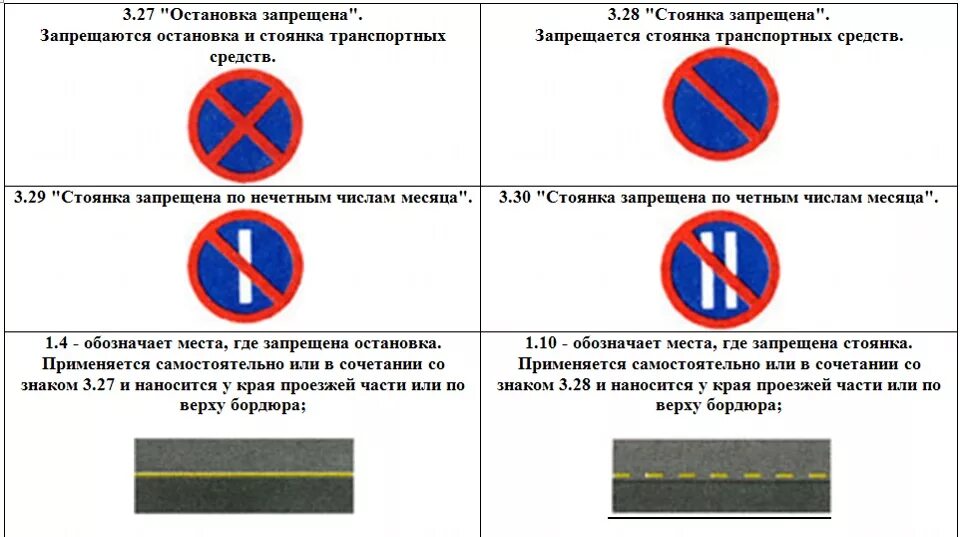 | 3.27 "Остановка запрещена". Запрещаются остановка и стоянка транспортных средств. | 3.28 "Стоянка запрещена". Запрещается стоянка транспортных средств. |
|---|---|
| 3.29 "Стоянка запрещена по нечетным числам месяца". | 3.30 "Стоянка запрещена по четным числам месяца". |
| 1.4 - обозначает места, где запрещена остановка. Применяется самостоятельно или в сочетании со знаком 3.27 и наносится у края проезжей части или по верху бордюра; | 1.10 - обозначает места, где запрещена стоянка. Применяется самостоятельно или в сочетании со знаком 3.28 и наносится у края проезжей части или по верху бордюра; |